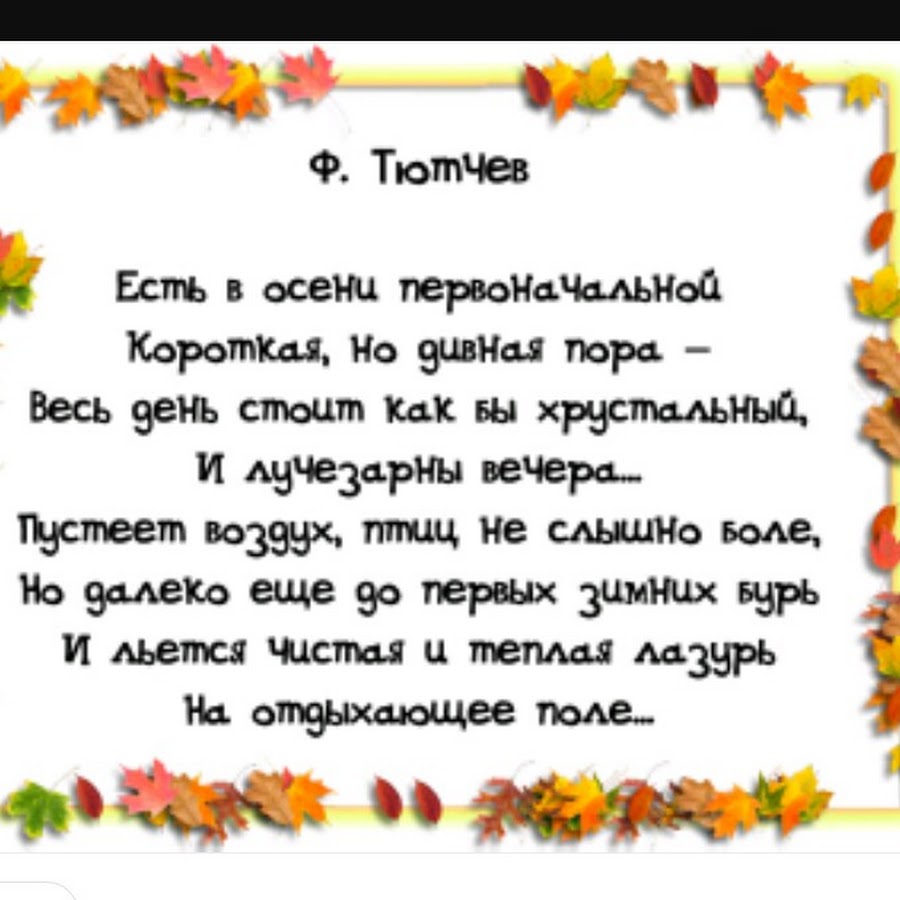 Ф. Тютчев

Есть в осени первоначальной
Короткая, но дивная пора –
Весь день стоит как бы хрустальный,
И лучезарны вечера...
Пустеет воздух, птиц не слышно боле,
Но далеко еще до первых зимних бурь
И льется чистая и теплая лазурь
На отдыхающее поле...